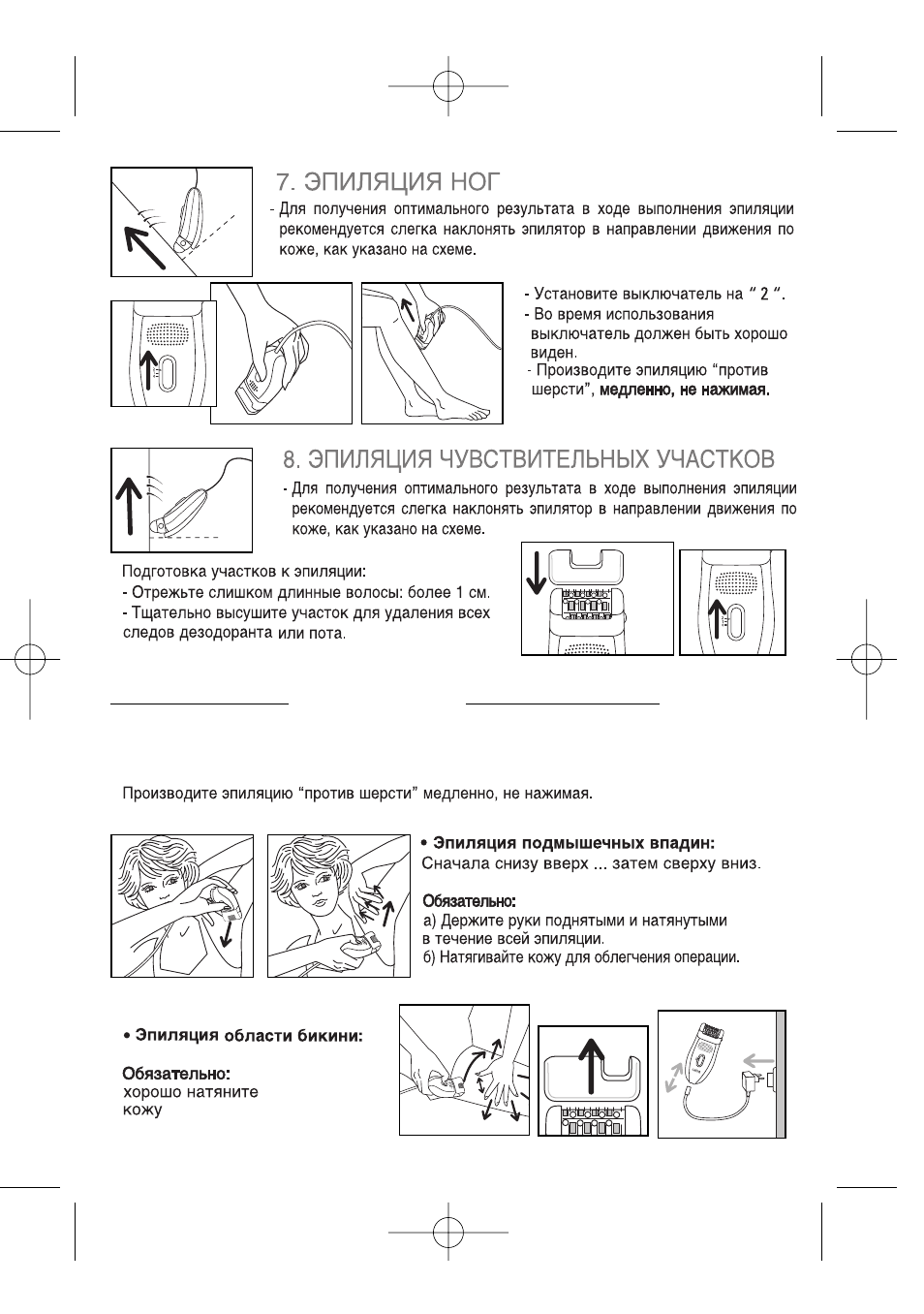 7. ЭПИЛЯЦИЯ НОГ

- Для получения оптимального результата в ходе выполнения эпиляции рекомендуется слегка наклонять эпилятор в направлении движения по коже, как указано на схеме.

- Установите выключатель на " 2 ".
- Во время использования выключатель должен быть хорошо виден.
- Производите эпиляцию "против шерсти", медленно, не нажимая.

8. ЭПИЛЯЦИЯ ЧУВСТВИТЕЛЬНЫХ УЧАСТКОВ

- Для получения оптимального результата в ходе выполнения эпиляции рекомендуется слегка наклонять эпилятор в направлении движения по коже, как указано на схеме.

Подготовка участков к эпиляции:
- Отрежьте слишком длинные волосы: более 1 см.
- Тщательно высушите участок для удаления всех следов дезодоранта или пота.

Производите эпиляцию "против шерсти" медленно, не нажимая.

• Эпиляция подмышечных впадин:
Сначала снизу вверх ... затем сверху вниз.

Обязательно:
а) Держите руки поднятыми и натянутыми в течение всей эпиляции.
б) Натягивайте кожу для облегчения операции.

• Эпиляция области бикини:

Обязательно:
хорошо натяните кожу